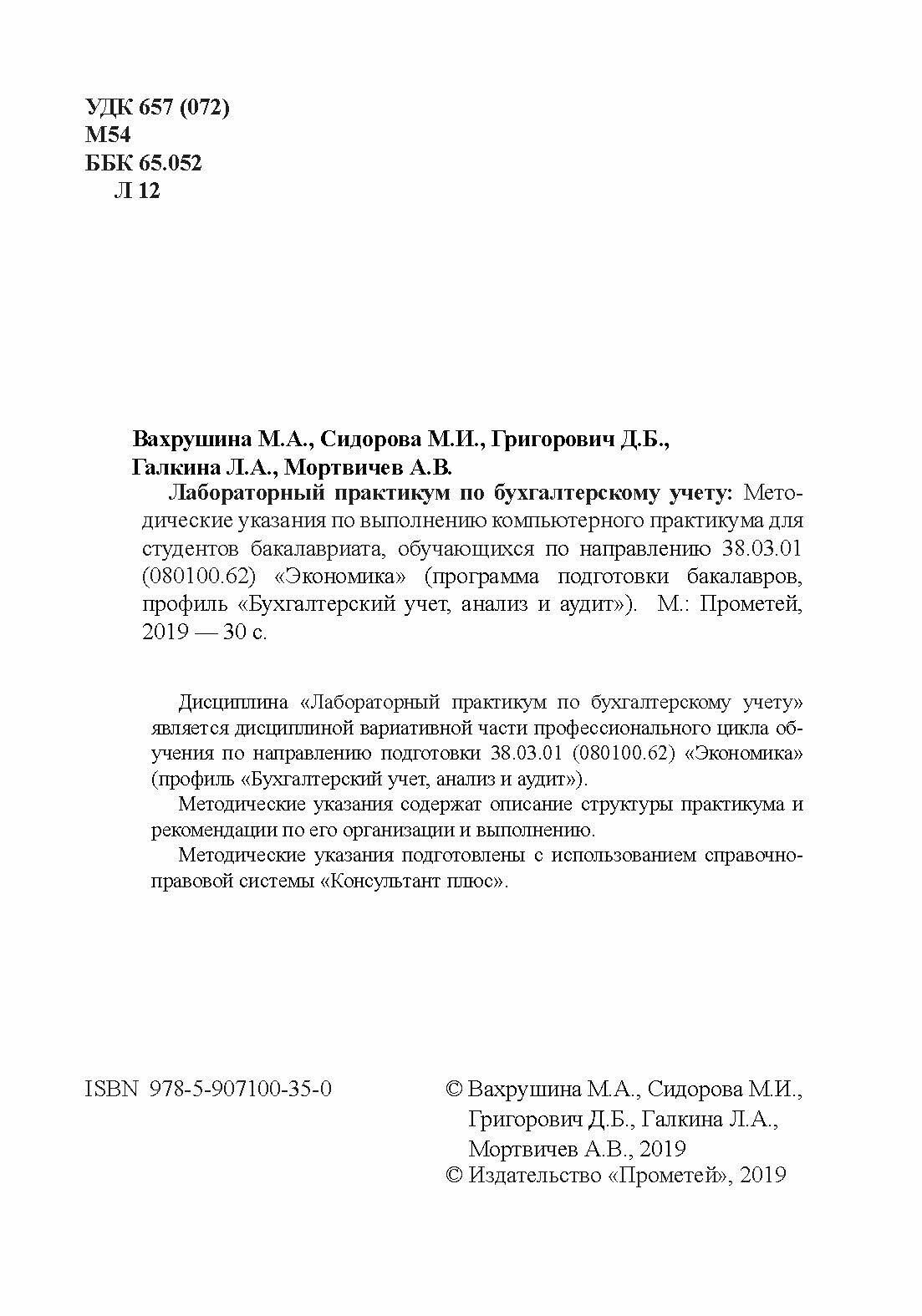 УДК 657 (072)
М54
ББК 65.052
Л 12

Вахрушина М.А., Сидорова М.И., Григорович Д.Б., Галкина Л.А., Мортвичев А.В.

Лабораторный практикум по бухгалтерскому учету: Методические указания по выполнению компьютерного практикума для студентов бакалавриата, обучающихся по направлению 38.03.01 (080100.62) «Экономика» (программа подготовки бакалавров, профиль «Бухгалтерский учет, анализ и аудит»). М.: Прометей, 2019 — 30 с.

Дисциплина «Лабораторный практикум по бухгалтерскому учету» является дисциплиной вариативной части профессионального цикла обучения по направлению подготовки 38.03.01 (080100.62) «Экономика» (профиль «Бухгалтерский учет, анализ и аудит»).

Методические указания содержат описание структуры практикума и рекомендации по его организации и выполнению.

Методические указания подготовлены с использованием справочно-правовой системы «Консультант плюс».

ISBN 978-5-907100-35-0

© Вахрушина М.А., Сидорова М.И., Григорович Д.Б., Галкина Л.А., Мортвичев А.В., 2019
© Издательство «Прометей», 2019